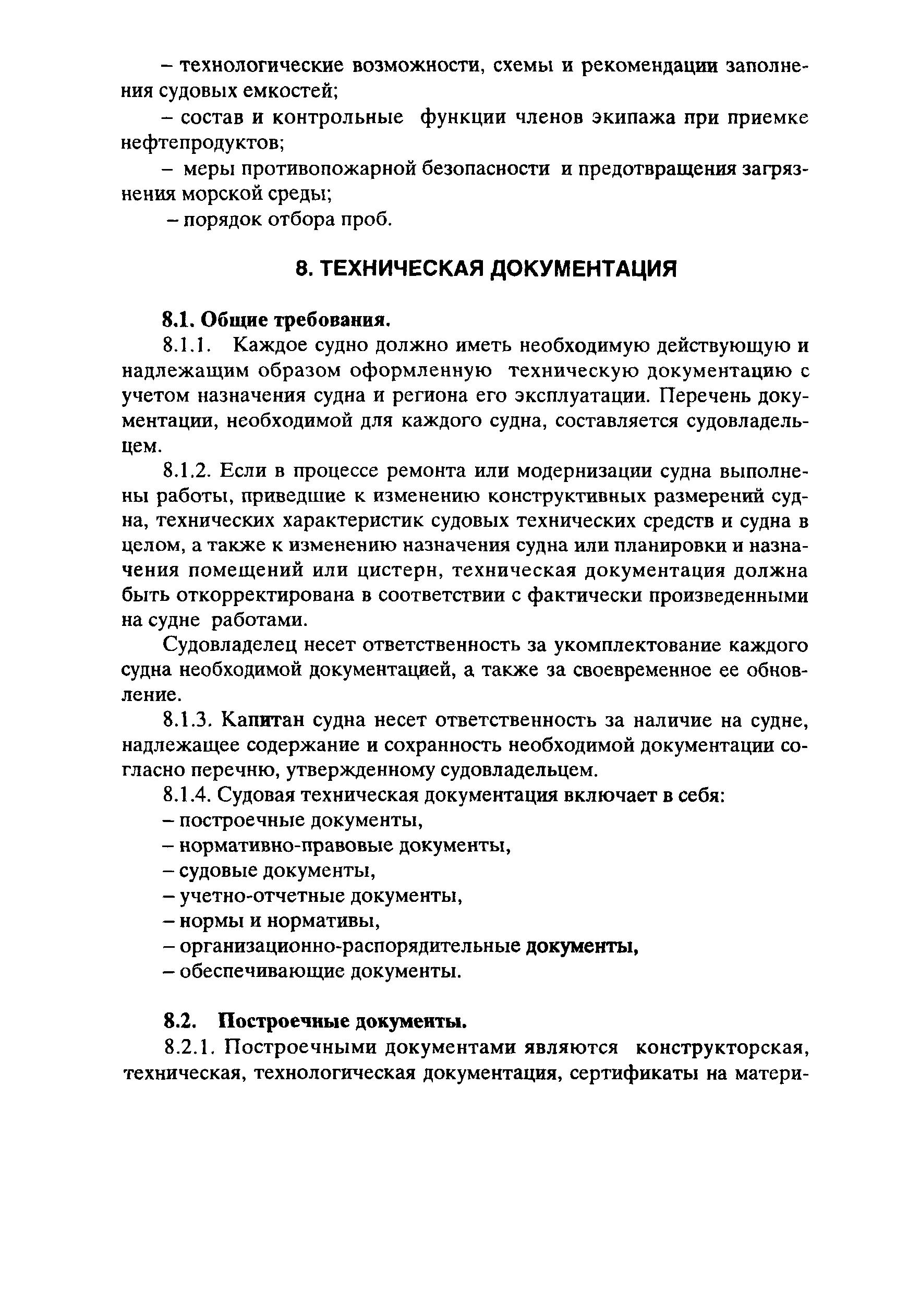 – технологические возможности, схемы и рекомендации заполнения судовых емкостей;

– состав и контрольные функции членов экипажа при приемке нефтепродуктов;

– меры противопожарной безопасности и предотвращения загрязнения морской среды;

– порядок отбора проб.

8. ТЕХНИЧЕСКАЯ ДОКУМЕНТАЦИЯ

8.1. Общие требования.

8.1.1. Каждое судно должно иметь необходимую действующую и надлежащим образом оформленную техническую документацию с учетом назначения судна и региона его эксплуатации. Перечень документации, необходимой для каждого судна, составляется судовладельцем.

8.1.2. Если в процессе ремонта или модернизации судна выполнены работы, приведшие к изменению конструктивных размерений судна, технических характеристик судовых технических средств и судна в целом, а также к изменению назначения судна или планировки и назначения помещений или цистерн, техническая документация должна быть откорректирована в соответствии с фактически произведенными на судне работами.

Судовладелец несет ответственность за укомплектование каждого судна необходимой документацией, а также за своевременное ее обновление.

8.1.3. Капитан судна несет ответственность за наличие на судне, надлежащее содержание и сохранность необходимой документации согласно перечню, утвержденному судовладельцем.

8.1.4. Судовая техническая документация включает в себя:

– построечные документы,

– нормативно-правовые документы,

– судовые документы,

– учетно-отчетные документы,

– нормы и нормативы,

– организационно-распорядительные документы,

– обеспечивающие документы.

8.2. Построечные документы.

8.2.1. Построечными документами являются конструкторская, техническая, технологическая документация, сертификаты на матери-